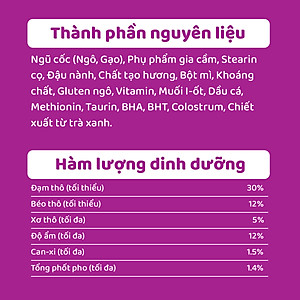 Thành phần nguyên liệu

Ngũ cốc (Ngô, Gạo), Phụ phẩm gia cầm, Stearin cọ, Đậu nành, Chất tạo hương, Bột mì, Khoáng chất, Gluten ngô, Vitamin, Muối I-ốt, Dầu cá, Methionin, Taurin, BHA, BHT, Colostrum, Chiết xuất từ trà xanh.

Hàm lượng dinh dưỡng

| | |
|---|---|
| Đạm thô (tối thiểu) | 30% |
| Béo thô (tối thiểu) | 12% |
| Xơ thô (tối đa) | 5% |
| Độ ẩm (tối đa) | 12% |
| Can-xi (tối đa) | 1.5% |
| Tổng phốt pho (tối đa) | 1.4% |